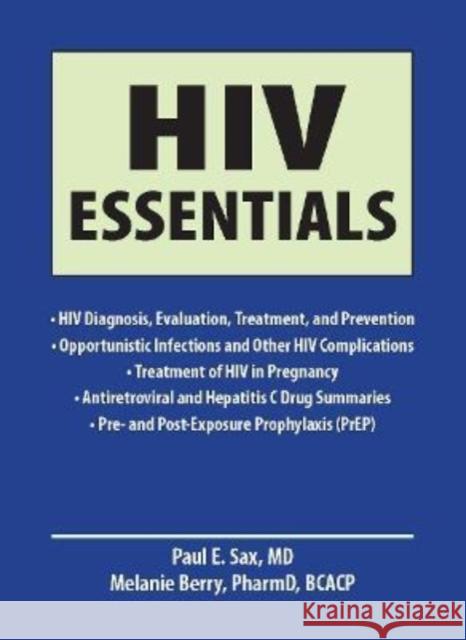 HIV ESSENTIALS

• HIV Diagnosis, Evaluation, Treatment, and Prevention
• Opportunistic Infections and Other HIV Complications
• Treatment of HIV in Pregnancy
• Antiretroviral and Hepatitis C Drug Summaries
• Pre- and Post-Exposure Prophylaxis (PrEP)

Paul E. Sax, MD
Melanie Berry, PharmD, BCACP

Kraina Książek